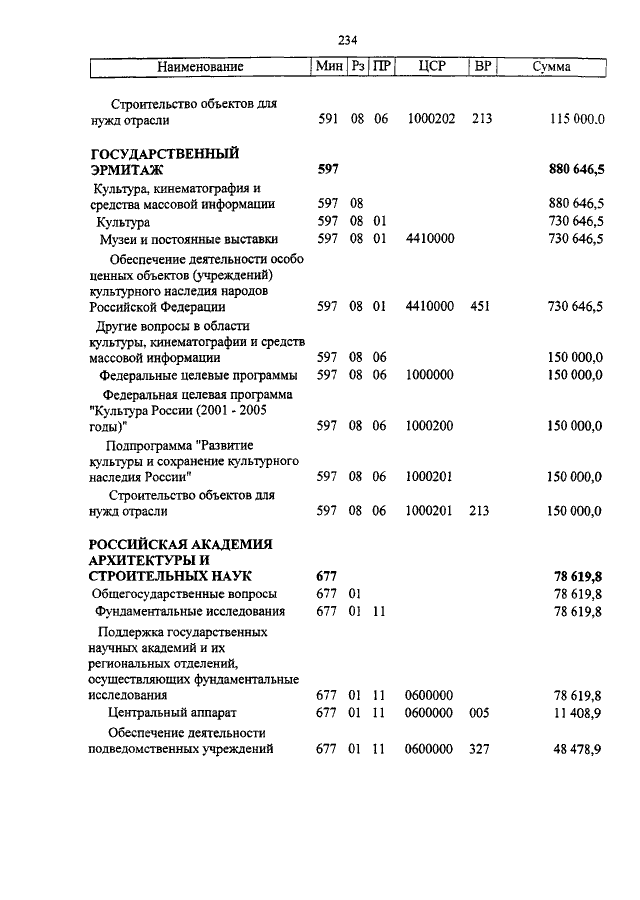 234

| Наименование | Мин | Рз | ПР | ЦСР | ВР | Сумма |
|---|---|---|---|---|---|---|
| Строительство объектов для нужд отрасли | 591 | 08 | 06 | 1000202 | 213 | 115 000.0 |
| **ГОСУДАРСТВЕННЫЙ ЭРМИТАЖ** | **597** | | | | | **880 646,5** |
| Культура, кинематография и средства массовой информации | 597 | 08 | | | | 880 646,5 |
| Культура | 597 | 08 | 01 | | | 730 646,5 |
| Музеи и постоянные выставки | 597 | 08 | 01 | 4410000 | | 730 646,5 |
| Обеспечение деятельности особо ценных объектов (учреждений) культурного наследия народов Российской Федерации | 597 | 08 | 01 | 4410000 | 451 | 730 646,5 |
| Другие вопросы в области культуры, кинематографии и средств массовой информации | 597 | 08 | 06 | | | 150 000,0 |
| Федеральные целевые программы | 597 | 08 | 06 | 1000000 | | 150 000,0 |
| Федеральная целевая программа "Культура России (2001 - 2005 годы)" | 597 | 08 | 06 | 1000200 | | 150 000,0 |
| Подпрограмма "Развитие культуры и сохранение культурного наследия России" | 597 | 08 | 06 | 1000201 | | 150 000,0 |
| Строительство объектов для нужд отрасли | 597 | 08 | 06 | 1000201 | 213 | 150 000,0 |
| **РОССИЙСКАЯ АКАДЕМИЯ АРХИТЕКТУРЫ И СТРОИТЕЛЬНЫХ НАУК** | **677** | | | | | **78 619,8** |
| Общегосударственные вопросы | 677 | 01 | | | | 78 619,8 |
| Фундаментальные исследования | 677 | 01 | 11 | | | 78 619,8 |
| Поддержка государственных научных академий и их региональных отделений, осуществляющих фундаментальные исследования | 677 | 01 | 11 | 0600000 | | 78 619,8 |
| Центральный аппарат | 677 | 01 | 11 | 0600000 | 005 | 11 408,9 |
| Обеспечение деятельности подведомственных учреждений | 677 | 01 | 11 | 0600000 | 327 | 48 478,9 |